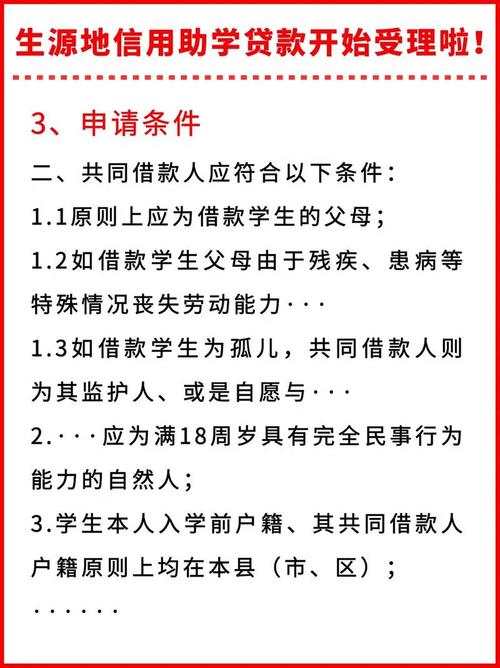 生源地信用助学贷款开始受理啦！

3、申请条件

二、共同借款人应符合以下条件：

1.1原则上应为借款学生的父母；

1.2如借款学生父母由于残疾、患病等特殊情况丧失劳动能力···

1.3如借款学生为孤儿，共同借款人则为其监护人、或是自愿与···

2.···应为满18周岁具有完全民事行为能力的自然人；

3.学生本人入学前户籍、其共同借款人户籍原则上均在本县（市、区）；

······